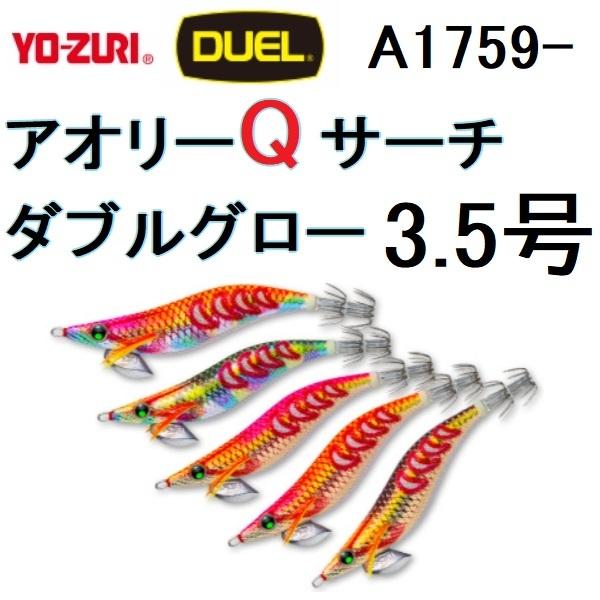 YO-ZURI® DUEL® A1759-

アオリーQ サーチ

ダブルグロー 3.5号